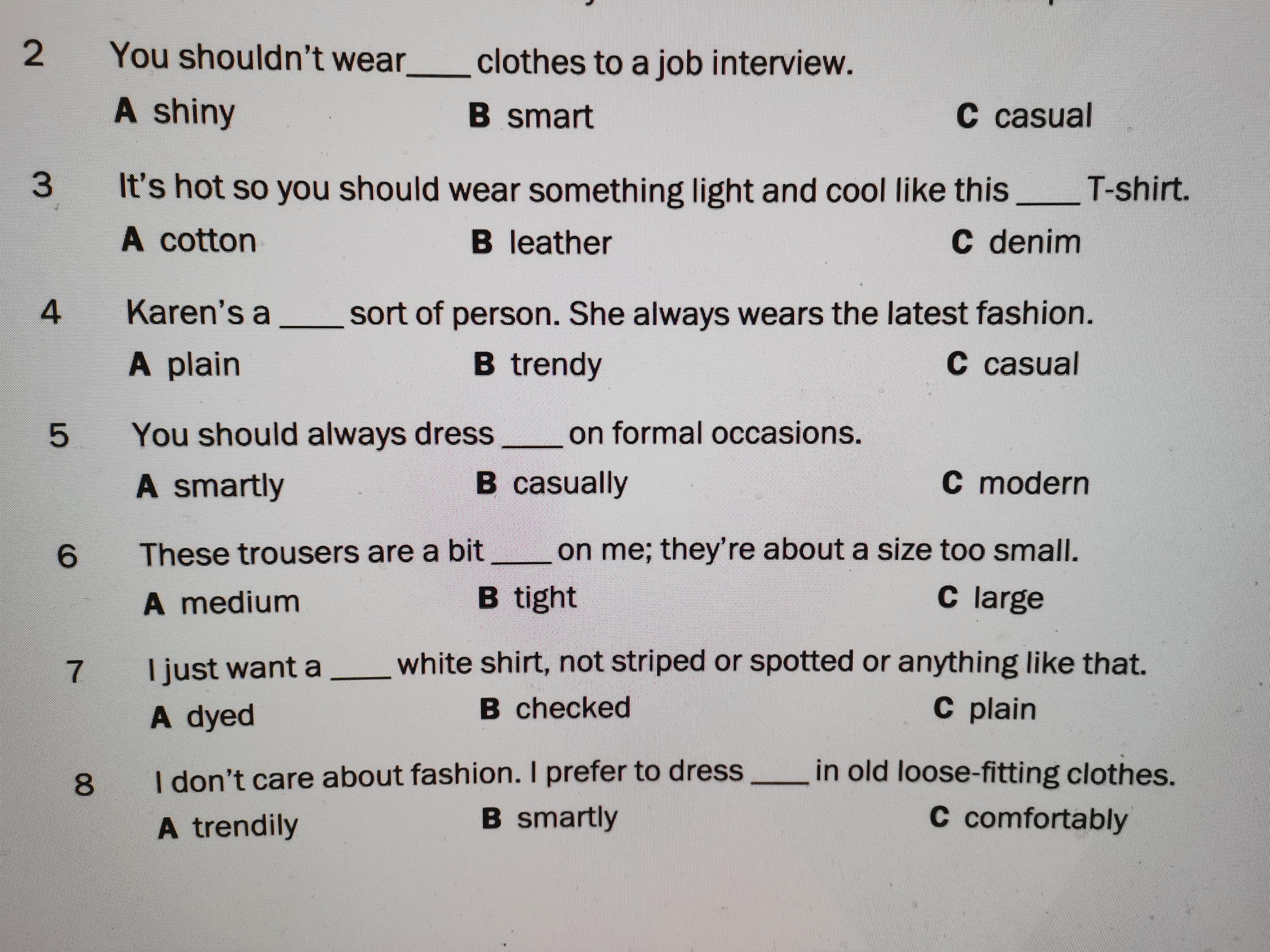 2 You shouldn't wear ____ clothes to a job interview.

A shiny B smart C casual

3 It's hot so you should wear something light and cool like this ____ T-shirt.

A cotton B leather C denim

4 Karen's a ____ sort of person. She always wears the latest fashion.

A plain B trendy C casual

5 You should always dress ____ on formal occasions.

A smartly B casually C modern

6 These trousers are a bit ____ on me; they're about a size too small.

A medium B tight C large

7 I just want a ____ white shirt, not striped or spotted or anything like that.

A dyed B checked C plain

8 I don't care about fashion. I prefer to dress ____ in old loose-fitting clothes.

A trendily B smartly C comfortably